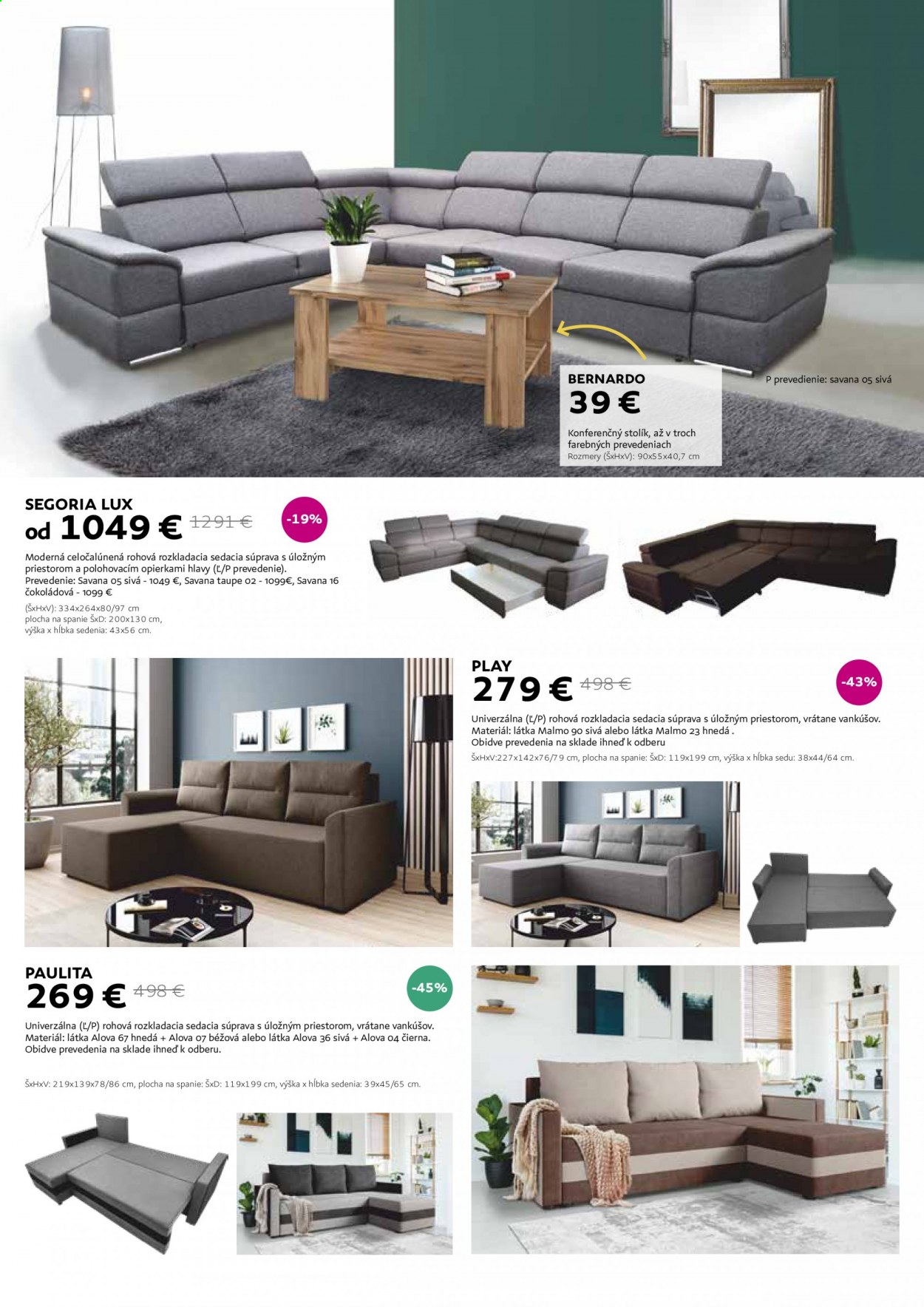 BERNARDO
39 €
Konferenčný stolík, až v troch farebných prevedeniach
Rozmery (ŠxHxV): 90x55x40,7 cm

P prevedienie: savana 05 sivá

SEGORIA LUX
od 1049 € 1291 €
-19%
Moderná celočalúnená rohová rozkladacia sedacia súprava s úložným priestorom a polohovacím opierkami hlavy (Ľ/P prevedenie).
Prevedenie: Savana 05 sivá - 1049 €, Savana taupe 02 - 1099€, Savana 16 čokoládová - 1099 €
(ŠxHxV): 334x264x80/97 cm
plocha na spanie ŠxD: 200x130 cm,
výška x hĺbka sedenia: 43x56 cm.

PLAY
279 € 498 €
-43%
Univerzálna (Ľ/P) rohová rozkladacia sedacia súprava s úložným priestorom, vrátane vankúšov.
Materiál: látka Malmo 90 sivá alebo látka Malmo 23 hnedá .
Obidve prevedenia na sklade ihneď k odberu
ŠxHxV:227x142x76/79 cm, plocha na spanie: ŠxD: 119x199 cm, výška x hĺbka sedu: 38x44/64 cm.

PAULITA
269 € 498 €
-45%
Univerzálna (Ľ/P) rohová rozkladacia sedacia súprava s úložným priestorom, vrátane vankúšov.
Materiál: látka Alova 67 hnedá + Alova 07 béžová alebo látka Alova 36 sivá + Alova 04 čierna.
Obidve prevedenia na sklade ihneď k odberu.
ŠxHxV: 219x139x78/86 cm, plocha na spanie: ŠxD: 119x199 cm, výška x hĺbka sedenia: 39x45/65 cm.